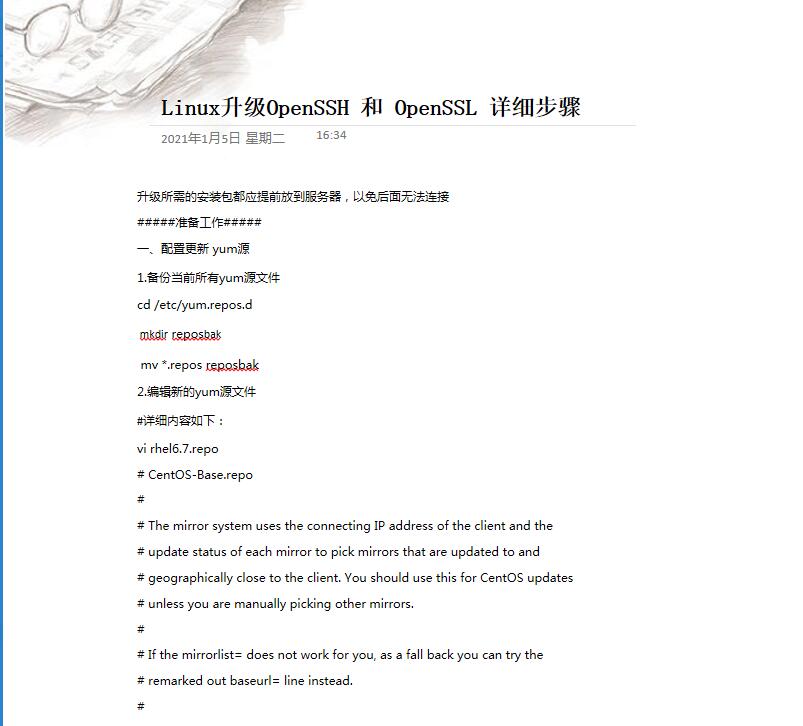 Linux升级OpenSSH 和 OpenSSL 详细步骤

2021年1月5日 星期二 16:34

升级所需的安装包都应提前放到服务器，以免后面无法连接

#####准备工作#####

一、配置更新 yum源

1.备份当前所有yum源文件

cd /etc/yum.repos.d

mkdir reposbak

mv *.repos reposbak

2.编辑新的yum源文件

#详细内容如下：

vi rhel6.7.repo

# CentOS-Base.repo

#

# The mirror system uses the connecting IP address of the client and the

# update status of each mirror to pick mirrors that are updated to and

# geographically close to the client. You should use this for CentOS updates

# unless you are manually picking other mirrors.

#

# If the mirrorlist= does not work for you, as a fall back you can try the

# remarked out baseurl= line instead.

#